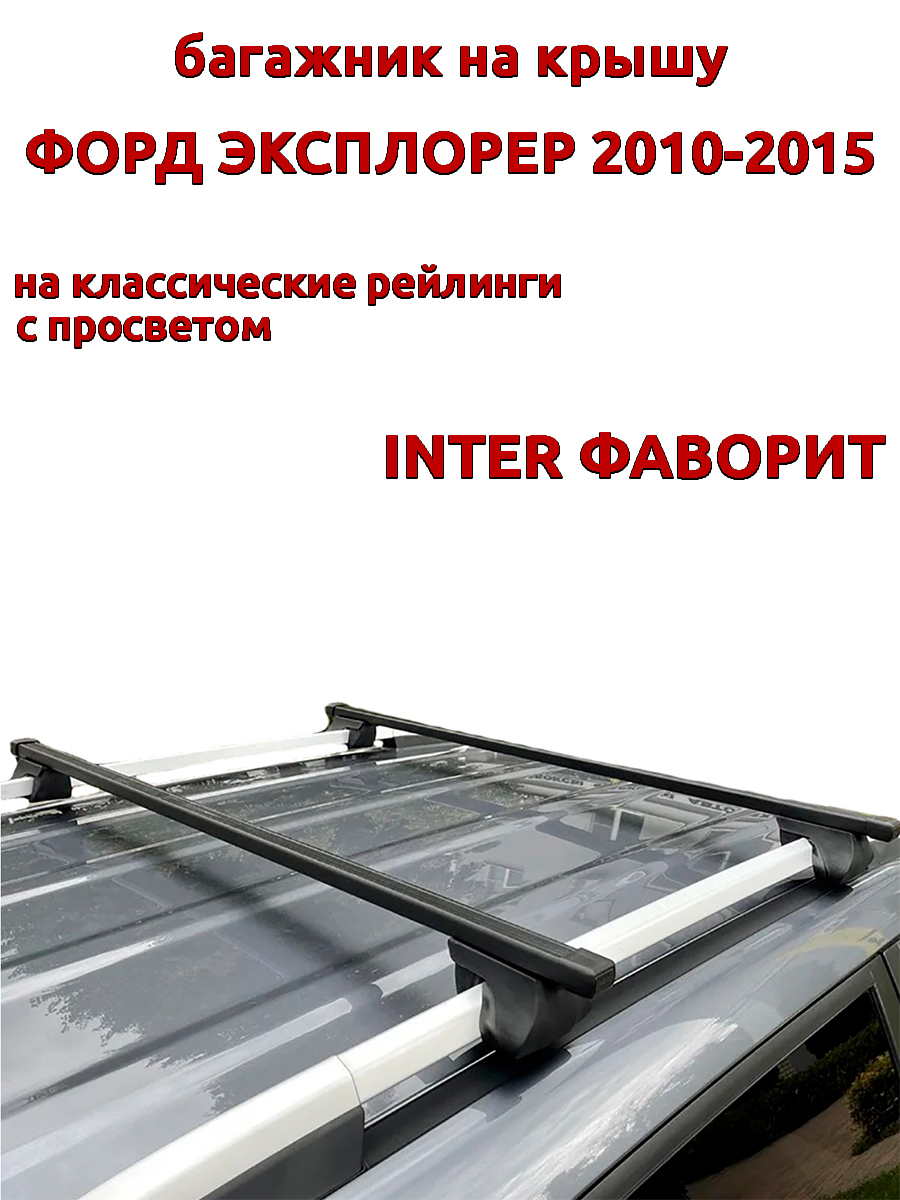 багажник на крышу

ФОРД ЭКСПЛОРЕР 2010-2015

на классические рейлинги с просветом

INTER ФАВОРИТ